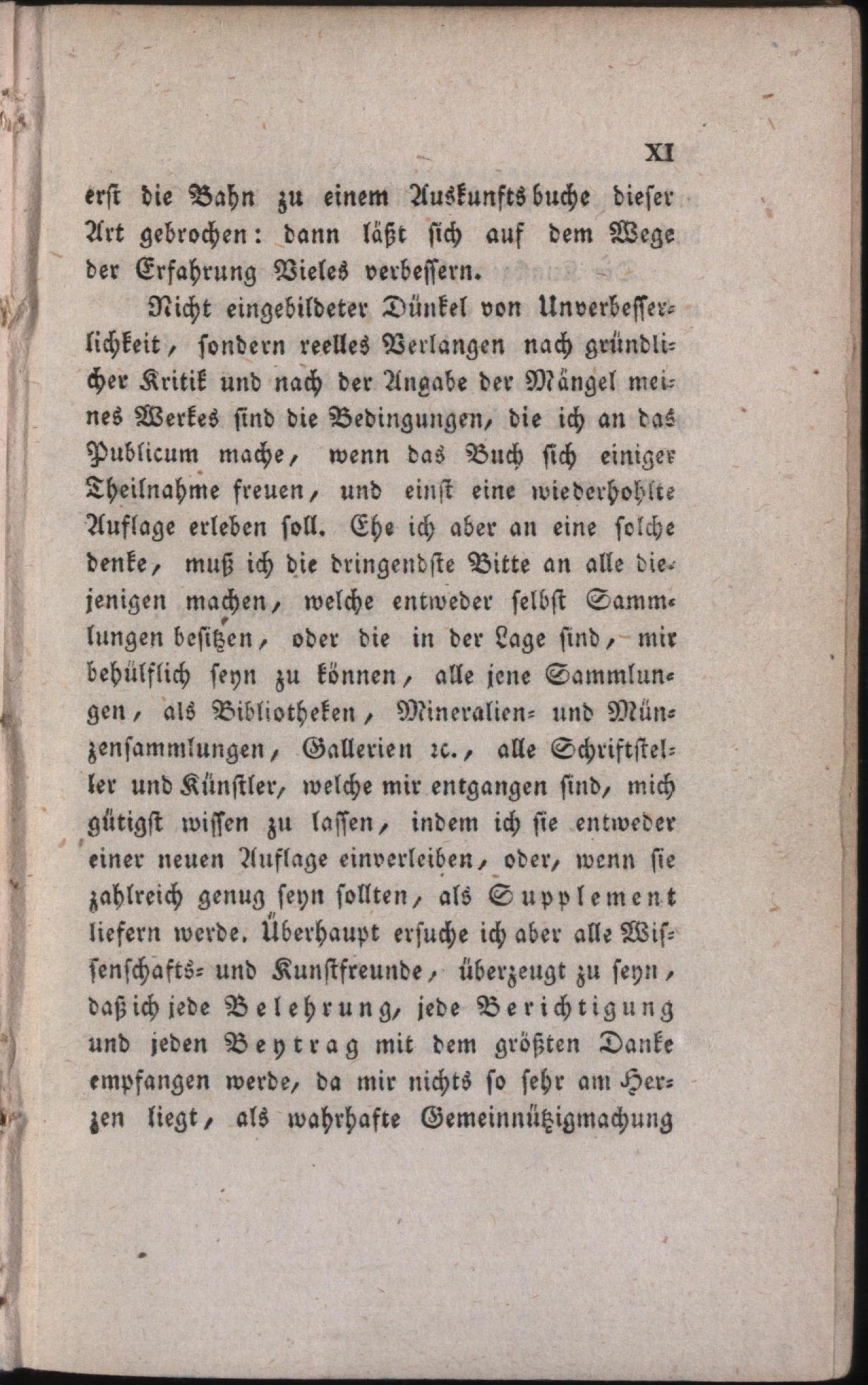 XI

erst die Bahn zu einem Auskunftsbuche dieser Art gebrochen: dann läßt sich auf dem Wege der Erfahrung Vieles verbessern.

Nicht eingebildeter Dünkel von Unverbesserlichkeit, sondern reelles Verlangen nach gründlicher Kritik und nach der Angabe der Mängel meines Werkes sind die Bedingungen, die ich an das Publicum mache, wenn das Buch sich einiger Theilnahme freuen, und einst eine wiederhohlte Auflage erleben soll. Ehe ich aber an eine solche denke, muß ich die dringendste Bitte an alle diejenigen machen, welche entweder selbst Sammlungen besitzen, oder die in der Lage sind, mir behülflich seyn zu können, alle jene Sammlungen, als Bibliotheken, Mineralien- und Münzensammlungen, Gallerien ꝛc., alle Schriftsteller und Künstler, welche mir entgangen sind, mich gütigst wissen zu lassen, indem ich sie entweder einer neuen Auflage einverleiben, oder, wenn sie zahlreich genug seyn sollten, als Supplement liefern werde. Überhaupt ersuche ich aber alle Wissenschafts- und Kunstfreunde, überzeugt zu seyn, daß ich jede Belehrung, jede Berichtigung und jeden Beytrag mit dem größten Danke empfangen werde, da mir nichts so sehr am Herzen liegt, als wahrhafte Gemeinnützigmachung